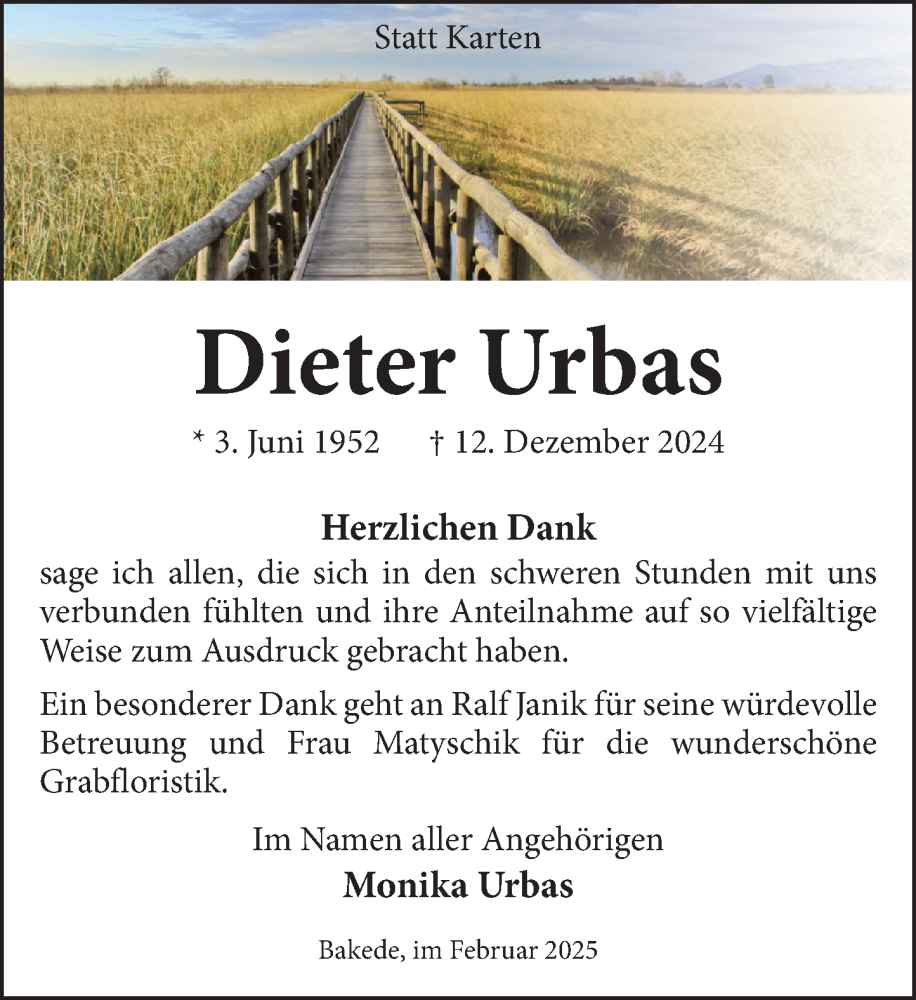 Statt Karten

Dieter Urbas

* 3. Juni 1952 † 12. Dezember 2024

Herzlichen Dank
sage ich allen, die sich in den schweren Stunden mit uns verbunden fühlten und ihre Anteilnahme auf so vielfältige Weise zum Ausdruck gebracht haben.

Ein besonderer Dank geht an Ralf Janik für seine würdevolle Betreuung und Frau Matyschik für die wunderschöne Grabfloristik.

Im Namen aller Angehörigen
Monika Urbas

Bakede, im Februar 2025